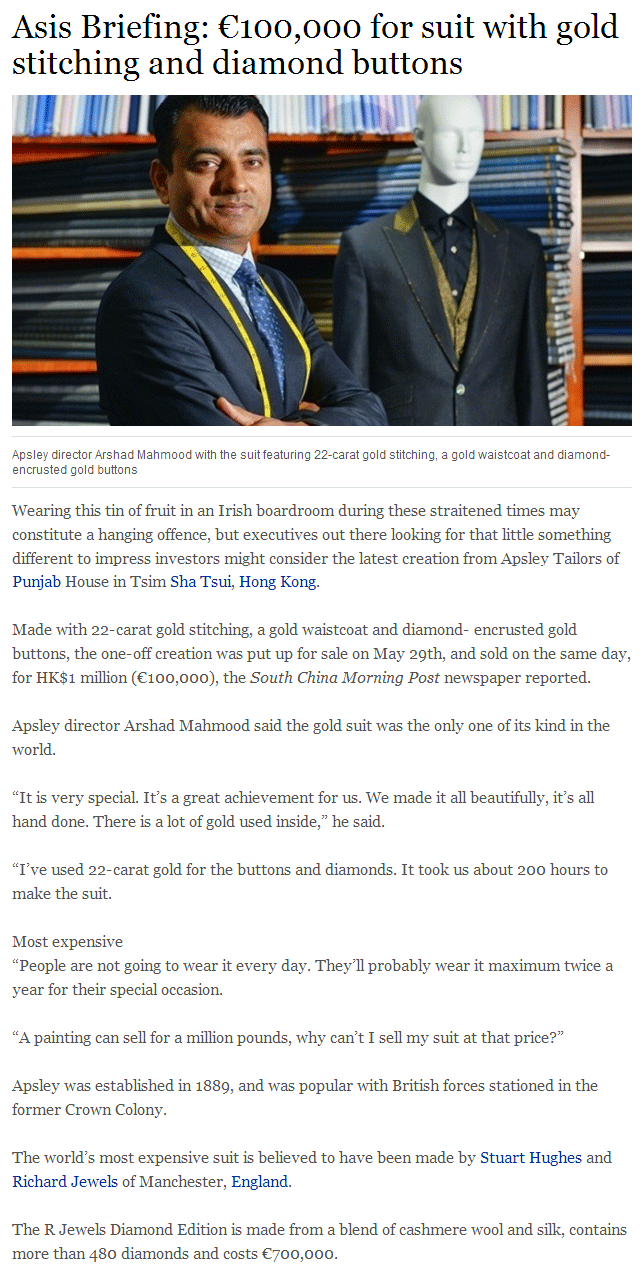 Asis Briefing: €100,000 for suit with gold stitching and diamond buttons

Apsley director Arshad Mahmood with the suit featuring 22-carat gold stitching, a gold waistcoat and diamond-encrusted gold buttons

Wearing this tin of fruit in an Irish boardroom during these straitened times may constitute a hanging offence, but executives out there looking for that little something different to impress investors might consider the latest creation from Apsley Tailors of Punjab House in Tsim Sha Tsui, Hong Kong.

Made with 22-carat gold stitching, a gold waistcoat and diamond- encrusted gold buttons, the one-off creation was put up for sale on May 29th, and sold on the same day, for HK$1 million (€100,000), the South China Morning Post newspaper reported.

Apsley director Arshad Mahmood said the gold suit was the only one of its kind in the world.

“It is very special. It’s a great achievement for us. We made it all beautifully, it’s all hand done. There is a lot of gold used inside,” he said.

“I’ve used 22-carat gold for the buttons and diamonds. It took us about 200 hours to make the suit.

Most expensive
“People are not going to wear it every day. They’ll probably wear it maximum twice a year for their special occasion.

“A painting can sell for a million pounds, why can’t I sell my suit at that price?”

Apsley was established in 1889, and was popular with British forces stationed in the former Crown Colony.

The world’s most expensive suit is believed to have been made by Stuart Hughes and Richard Jewels of Manchester, England.

The R Jewels Diamond Edition is made from a blend of cashmere wool and silk, contains more than 480 diamonds and costs €700,000.